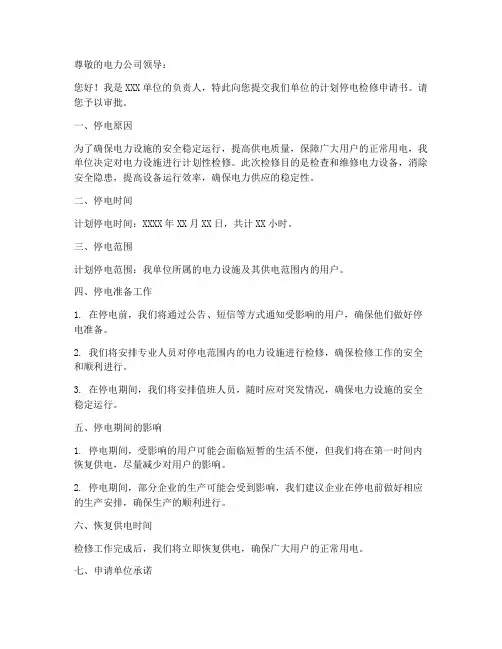 尊敬的电力公司领导：

您好！我是XXX单位的负责人，特此向您提交我们单位的计划停电检修申请书。请您予以审批。

一、停电原因

为了确保电力设施的安全稳定运行，提高供电质量，保障广大用户的正常用电，我单位决定对电力设施进行计划性检修。此次检修目的是检查和维修电力设备，消除安全隐患，提高设备运行效率，确保电力供应的稳定性。

二、停电时间

计划停电时间：XXXX年XX月XX日，共计XX小时。

三、停电范围

计划停电范围：我单位所属的电力设施及其供电范围内的用户。

四、停电准备工作

1. 在停电前，我们将通过公告、短信等方式通知受影响的用户，确保他们做好停电准备。

2. 我们将安排专业人员对停电范围内的电力设施进行检修，确保检修工作的安全和顺利进行。

3. 在停电期间，我们将安排值班人员，随时应对突发情况，确保电力设施的安全稳定运行。

五、停电期间的影响

1. 停电期间，受影响的用户可能会面临短暂的生活不便，但我们将在第一时间内恢复供电，尽量减少对用户的影响。

2. 停电期间，部分企业的生产可能会受到影响，我们建议企业在停电前做好相应的生产安排，确保生产的顺利进行。

六、恢复供电时间

检修工作完成后，我们将立即恢复供电，确保广大用户的正常用电。

七、申请单位承诺